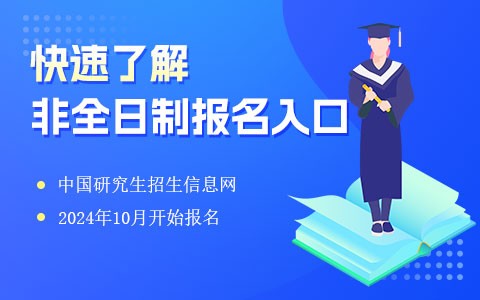 快速了解
非全日制报名入口

中国研究生招生信息网

2024年10月开始报名